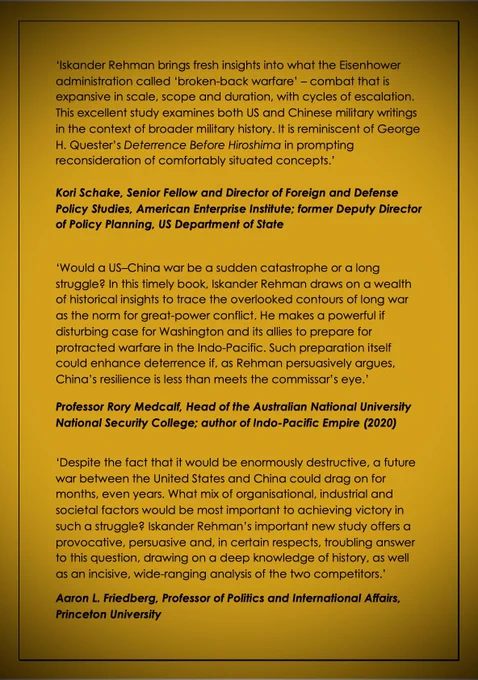 'Iskander Rehman brings fresh insights into what the Eisenhower administration called 'broken-back warfare' – combat that is expansive in scale, scope and duration, with cycles of escalation. This excellent study examines both US and Chinese military writings in the context of broader military history. It is reminiscent of George H. Quester's Deterrence Before Hiroshima in prompting reconsideration of comfortably situated concepts.'

Kori Schake, Senior Fellow and Director of Foreign and Defense Policy Studies, American Enterprise Institute; former Deputy Director of Policy Planning, US Department of State

'Would a US–China war be a sudden catastrophe or a long struggle? In this timely book, Iskander Rehman draws on a wealth of historical insights to trace the overlooked contours of long war as the norm for great-power conflict. He makes a powerful if disturbing case for Washington and its allies to prepare for protracted warfare in the Indo-Pacific. Such preparation itself could enhance deterrence if, as Rehman persuasively argues, China's resilience is less than meets the commissar's eye.'

Professor Rory Medcalf, Head of the Australian National University National Security College; author of Indo-Pacific Empire (2020)

'Despite the fact that it would be enormously destructive, a future war between the United States and China could drag on for months, even years. What mix of organisational, industrial and societal factors would be most important to achieving victory in such a struggle? Iskander Rehman's important new study offers a provocative, persuasive and, in certain respects, troubling answer to this question, drawing on a deep knowledge of history, as well as an incisive, wide-ranging analysis of the two competitors.'

Aaron L. Friedberg, Professor of Politics and International Affairs, Princeton University